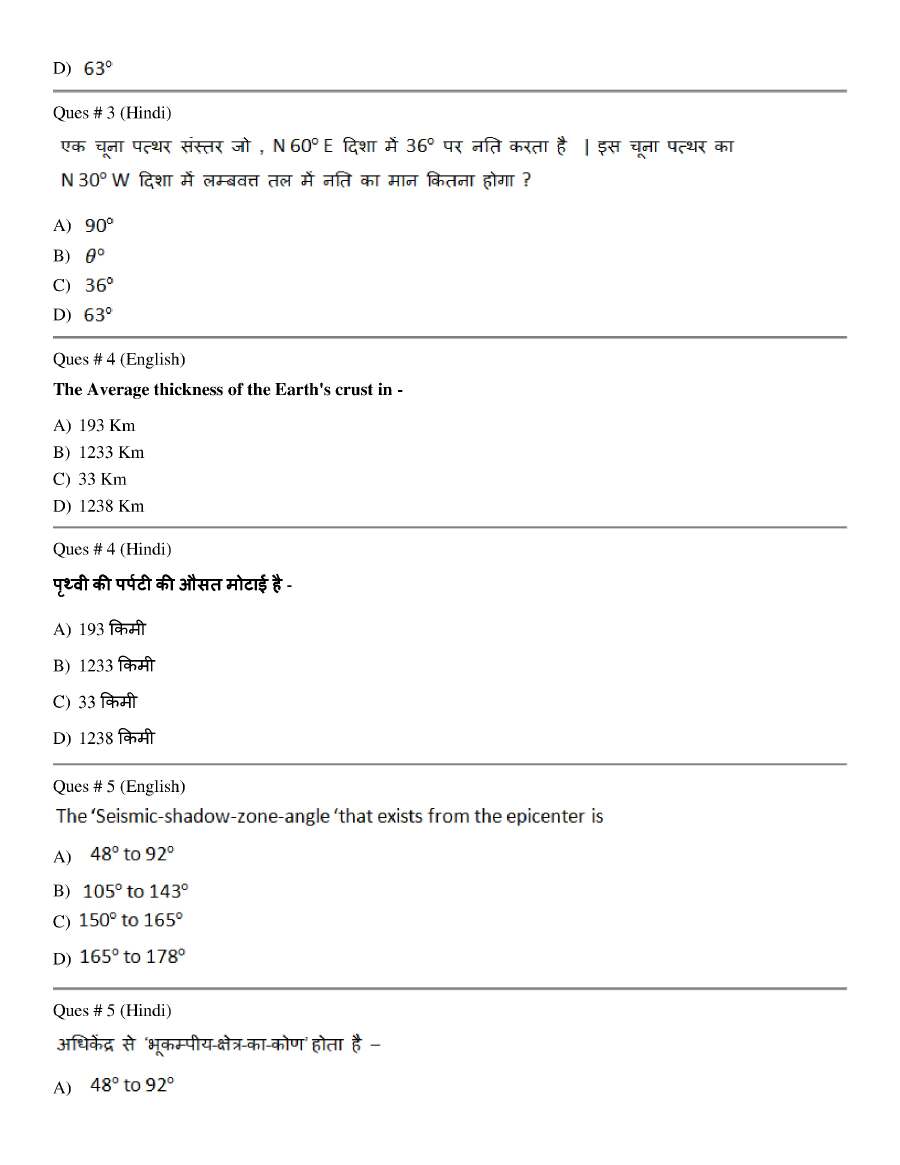 D) 63°

Ques # 3 (Hindi)

एक चूना पत्थर संस्तर जो , N 60° E दिशा में 36° पर नति करता है | इस चूना पत्थर का N 30° W दिशा में लम्बवत्त तल में नति का मान कितना होगा ?

A) 90°
B) $\theta$°
C) 36°
D) 63°

Ques # 4 (English)

The Average thickness of the Earth's crust in -

A) 193 Km
B) 1233 Km
C) 33 Km
D) 1238 Km

Ques # 4 (Hindi)

पृथ्वी की पर्पटी की औसत मोटाई है -

A) 193 किमी
B) 1233 किमी
C) 33 किमी
D) 1238 किमी

Ques # 5 (English)

The 'Seismic-shadow-zone-angle 'that exists from the epicenter is

A) 48° to 92°
B) 105° to 143°
C) 150° to 165°
D) 165° to 178°

Ques # 5 (Hindi)

अधिकेंद्र से 'भूकम्पीय-क्षेत्र-का-कोण' होता है –

A) 48° to 92°